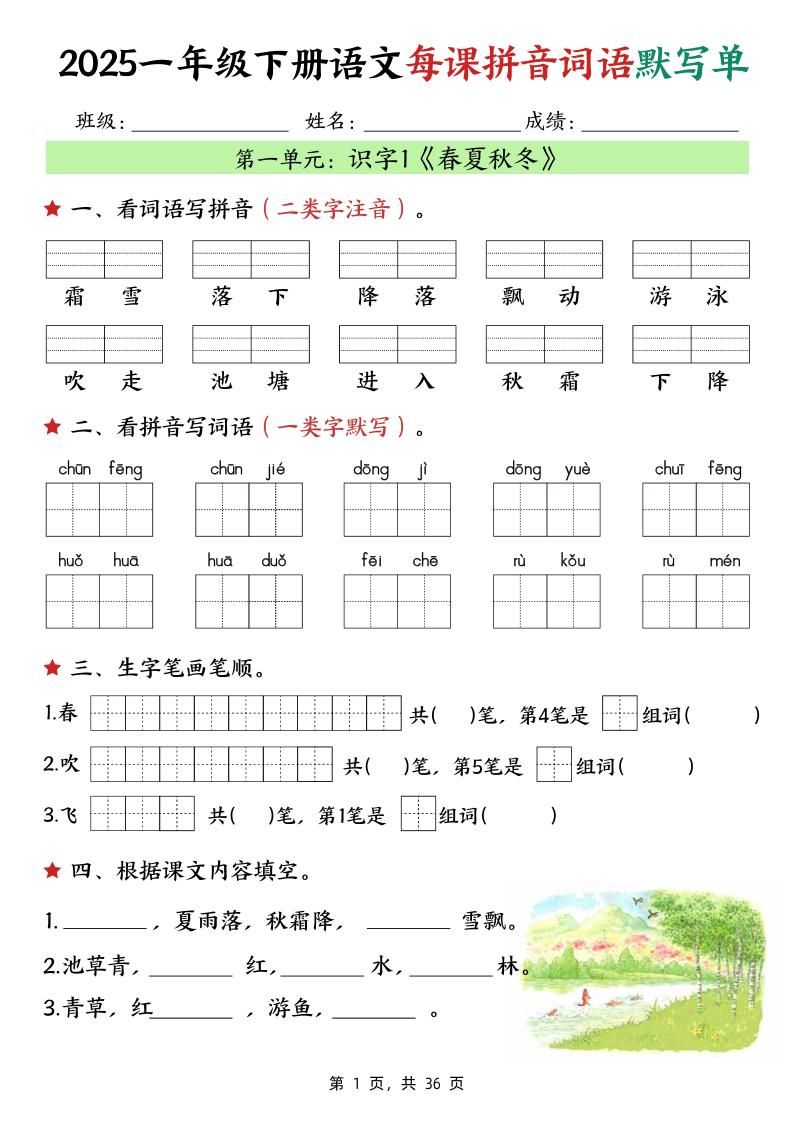 2025一年级下册语文每课拼音词语默写单

班级：________ 姓名：________ 成绩：________

第一单元：识字1《春夏秋冬》

★ 一、看词语写拼音（二类字注音）。

霜 雪　落 下　降 落　飘 动　游 泳

吹 走　池 塘　进 入　秋 霜　下 降

★ 二、看拼音写词语（一类字默写）。

chūn fēng　chūn jié　dōng jì　dōng yuè　chuī fēng

huǒ huā　huā duǒ　fēi chē　rù kǒu　rù mén

★ 三、生字笔画笔顺。

1.春 共(　)笔，第4笔是 组词(　　)

2.吹 共(　)笔，第5笔是 组词(　　)

3.飞 共(　)笔，第1笔是 组词(　　)

★ 四、根据课文内容填空。

1.________，夏雨落，秋霜降，________ 雪飘。

2.池草青，________ 红，________ 水，________ 林。

3.青草，红________ ，游鱼，________ 。

第 1 页，共 36 页